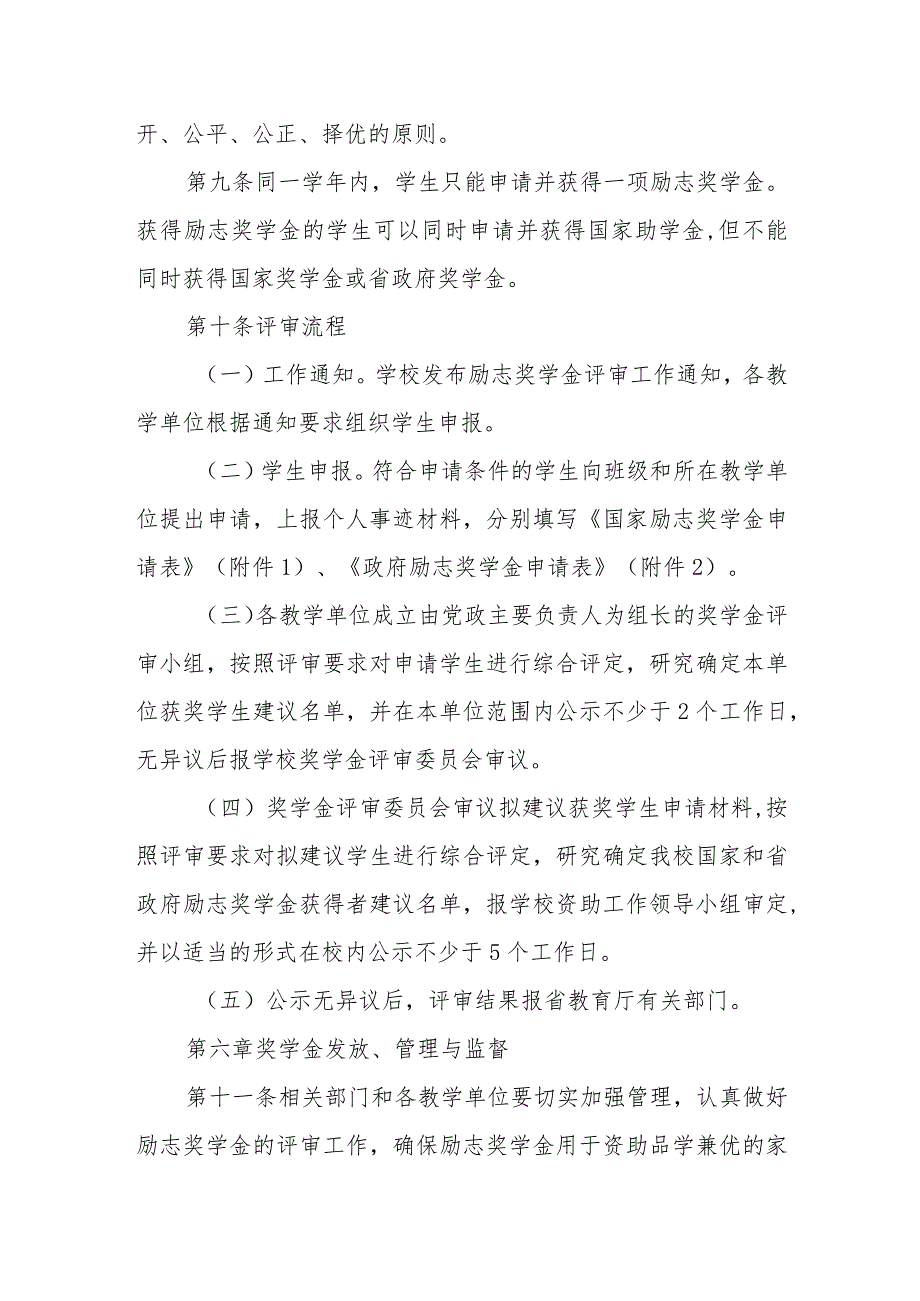 开、公平、公正、择优的原则。

第九条同一学年内，学生只能申请并获得一项励志奖学金。获得励志奖学金的学生可以同时申请并获得国家助学金，但不能同时获得国家奖学金或省政府奖学金。

第十条评审流程

（一）工作通知。学校发布励志奖学金评审工作通知，各教学单位根据通知要求组织学生申报。

（二）学生申报。符合申请条件的学生向班级和所在教学单位提出申请，上报个人事迹材料，分别填写《国家励志奖学金申请表》（附件1）、《政府励志奖学金申请表》（附件2）。

（三）各教学单位成立由党政主要负责人为组长的奖学金评审小组，按照评审要求对申请学生进行综合评定，研究确定本单位获奖学生建议名单，并在本单位范围内公示不少于2个工作日，无异议后报学校奖学金评审委员会审议。

（四）奖学金评审委员会审议拟建议获奖学生申请材料，按照评审要求对拟建议学生进行综合评定，研究确定我校国家和省政府励志奖学金获得者建议名单，报学校资助工作领导小组审定，并以适当的形式在校内公示不少于5个工作日。

（五）公示无异议后，评审结果报省教育厅有关部门。

第六章奖学金发放、管理与监督

第十一条相关部门和各教学单位要切实加强管理，认真做好励志奖学金的评审工作，确保励志奖学金用于资助品学兼优的家